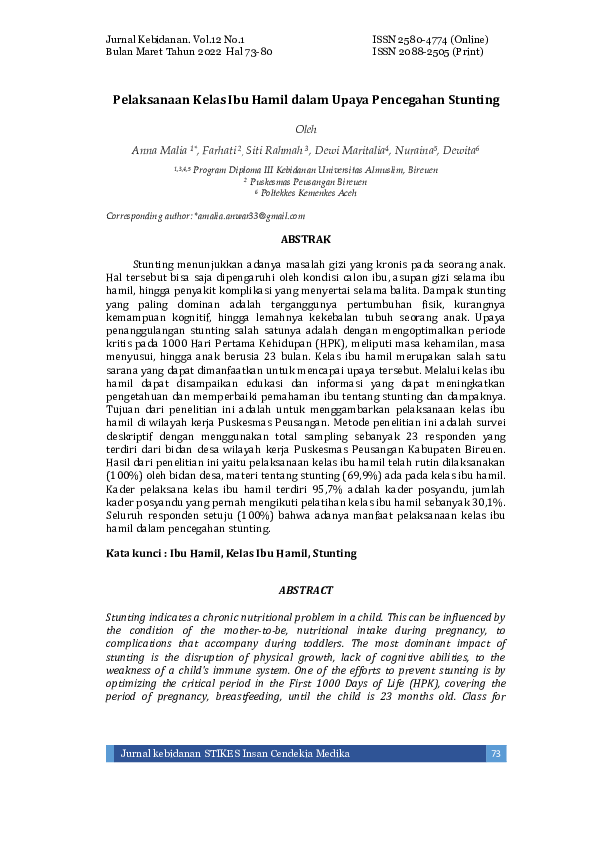 Jurnal Kebidanan. Vol.12 No.1
Bulan Maret Tahun 2022 Hal 73-80

ISSN 2580-4774 (Online)
ISSN 2088-2505 (Print)

Pelaksanaan Kelas Ibu Hamil dalam Upaya Pencegahan Stunting

Oleh

Anna Malia $^{1*}$, Farhati $^{2}$, Siti Rahmah $^{3}$, Dewi Maritalia$^{4}$, Nuraina$^{5}$, Dewita$^{6}$

$^{1,3,4,5}$ Program Diploma III Kebidanan Universitas Almuslim, Bireuen
$^{2}$ Puskesmas Peusangan Bireuen
$^{6}$ Poltekkes Kemenkes Aceh

Corresponding author: *amalia.anwar33@gmail.com

ABSTRAK

Stunting menunjukkan adanya masalah gizi yang kronis pada seorang anak. Hal tersebut bisa saja dipengaruhi oleh kondisi calon ibu, asupan gizi selama ibu hamil, hingga penyakit komplikasi yang menyertai selama balita. Dampak stunting yang paling dominan adalah terganggunya pertumbuhan fisik, kurangnya kemampuan kognitif, hingga lemahnya kekebalan tubuh seorang anak. Upaya penanggulangan stunting salah satunya adalah dengan mengoptimalkan periode kritis pada 1000 Hari Pertama Kehidupan (HPK), meliputi masa kehamilan, masa menyusui, hingga anak berusia 23 bulan. Kelas ibu hamil merupakan salah satu sarana yang dapat dimanfaatkan untuk mencapai upaya tersebut. Melalui kelas ibu hamil dapat disampaikan edukasi dan informasi yang dapat meningkatkan pengetahuan dan memperbaiki pemahaman ibu tentang stunting dan dampaknya. Tujuan dari penelitian ini adalah untuk menggambarkan pelaksanaan kelas ibu hamil di wilayah kerja Puskesmas Peusangan. Metode penelitian ini adalah survei deskriptif dengan menggunakan total sampling sebanyak 23 responden yang terdiri dari bidan desa wilayah kerja Puskesmas Peusangan Kabupaten Bireuen. Hasil dari penelitian ini yaitu pelaksanaan kelas ibu hamil telah rutin dilaksanakan (100%) oleh bidan desa, materi tentang stunting (69,9%) ada pada kelas ibu hamil. Kader pelaksana kelas ibu hamil terdiri 95,7% adalah kader posyandu, jumlah kader posyandu yang pernah mengikuti pelatihan kelas ibu hamil sebanyak 30,1%. Seluruh responden setuju (100%) bahwa adanya manfaat pelaksanaan kelas ibu hamil dalam pencegahan stunting.

Kata kunci : Ibu Hamil, Kelas Ibu Hamil, Stunting

ABSTRACT

Stunting indicates a chronic nutritional problem in a child. This can be influenced by the condition of the mother-to-be, nutritional intake during pregnancy, to complications that accompany during toddlers. The most dominant impact of stunting is the disruption of physical growth, lack of cognitive abilities, to the weakness of a child's immune system. One of the efforts to prevent stunting is by optimizing the critical period in the First 1000 Days of Life (HPK), covering the period of pregnancy, breastfeeding, until the child is 23 months old. Class for

Jurnal kebidanan STIKES Insan Cendekia Medika 73